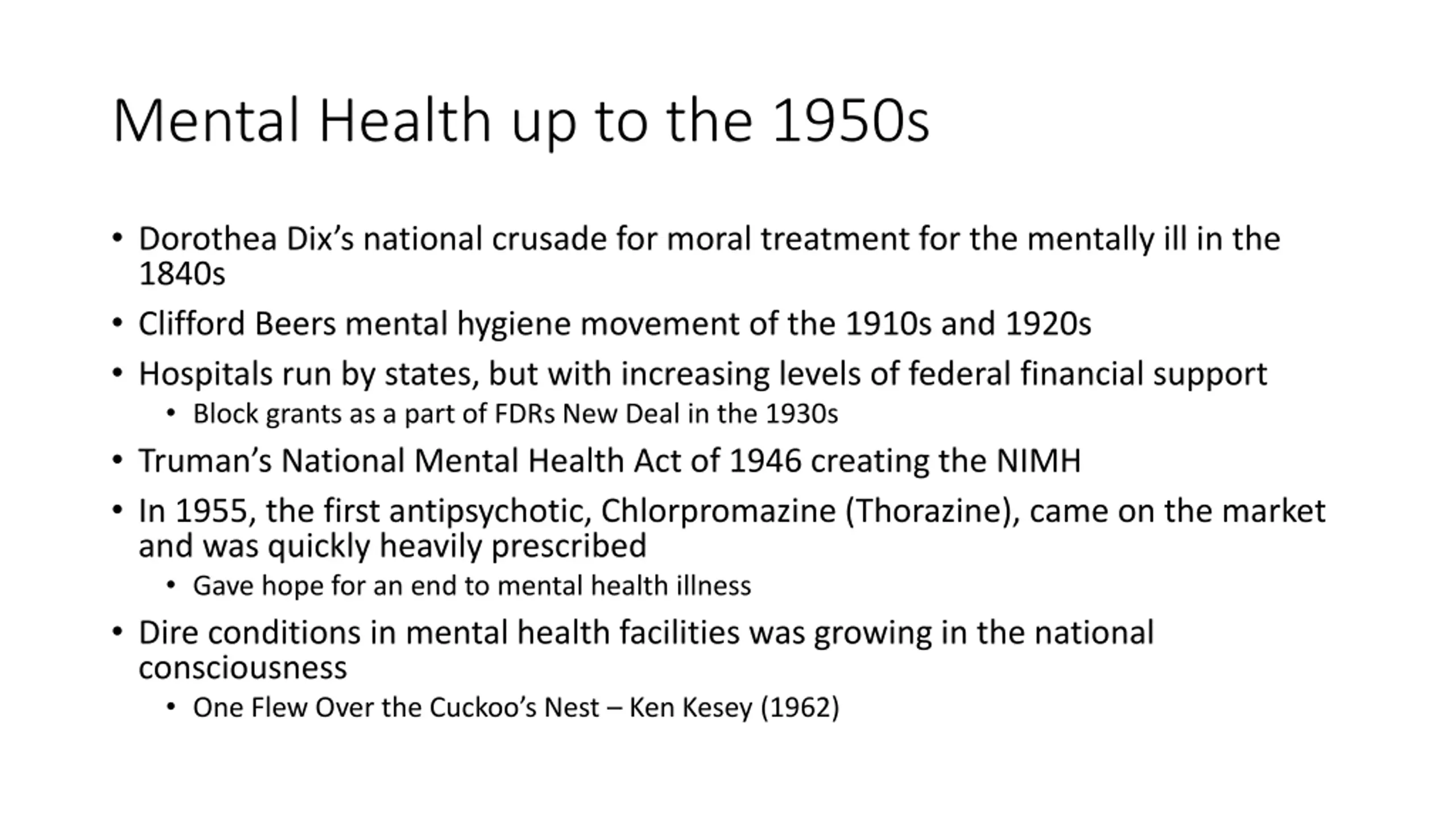 Mental Health up to the 1950s

• Dorothea Dix's national crusade for moral treatment for the mentally ill in the 1840s

• Clifford Beers mental hygiene movement of the 1910s and 1920s

• Hospitals run by states, but with increasing levels of federal financial support

  • Block grants as a part of FDRs New Deal in the 1930s

• Truman's National Mental Health Act of 1946 creating the NIMH

• In 1955, the first antipsychotic, Chlorpromazine (Thorazine), came on the market and was quickly heavily prescribed

  • Gave hope for an end to mental health illness

• Dire conditions in mental health facilities was growing in the national consciousness

  • One Flew Over the Cuckoo's Nest – Ken Kesey (1962)